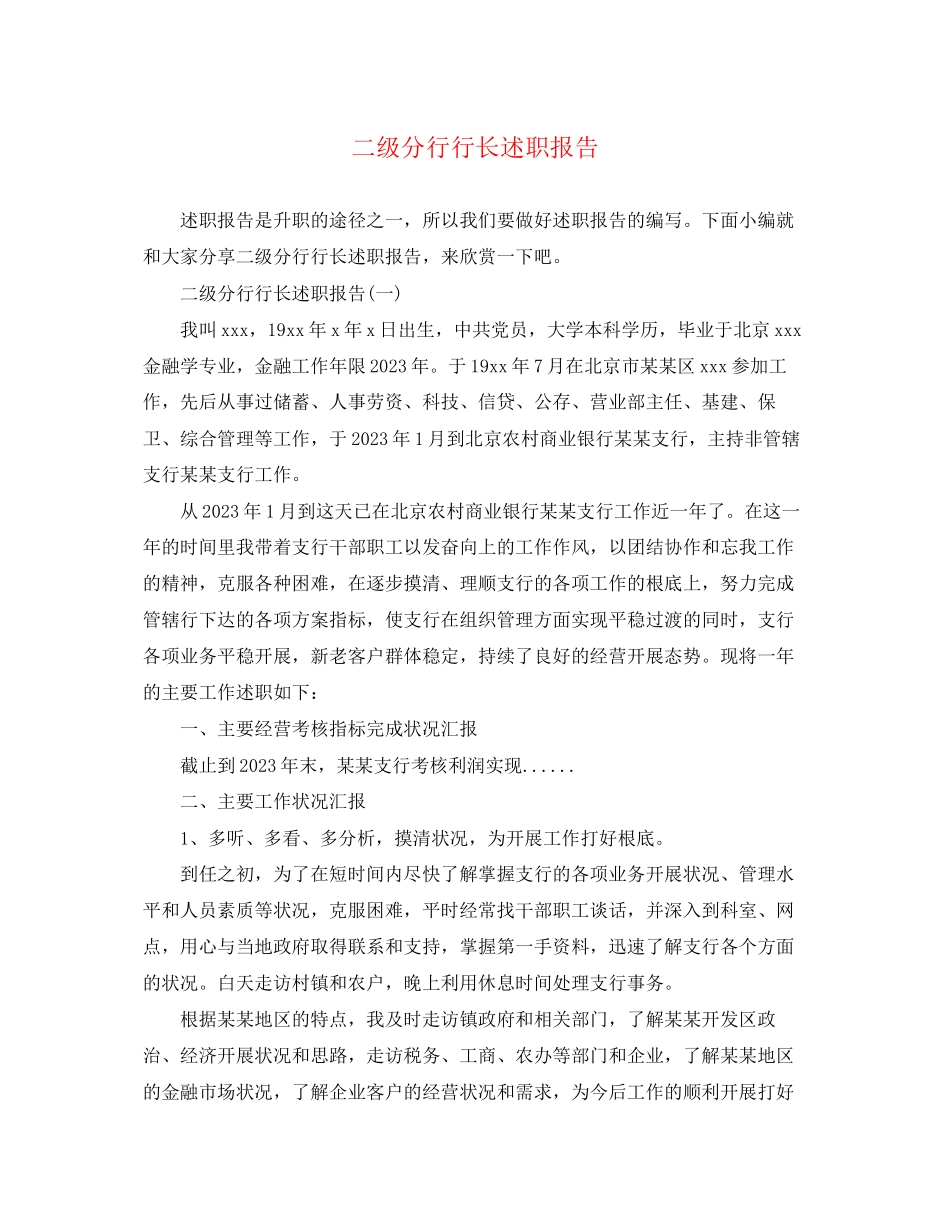 二级分行行长述职报告

述职报告是升职的途径之一，所以我们要做好述职报告的编写。下面小编就和大家分享二级分行行长述职报告，来欣赏一下吧。

二级分行行长述职报告(一)

我叫xxx，19xx年x年x日出生，中共党员，大学本科学历，毕业于北京xxx金融学专业，金融工作年限2023年。于19xx年7月在北京市某某区xxx参加工作，先后从事过储蓄、人事劳资、科技、信贷、公存、营业部主任、基建、保卫、综合管理等工作，于2023年1月到北京农村商业银行某某支行，主持非管辖支行某某支行工作。

从2023年1月到这天已在北京农村商业银行某某支行工作近一年了。在这一年的时间里我带着支行干部职工以发奋向上的工作作风，以团结协作和忘我工作的精神，克服各种困难，在逐步摸清、理顺支行的各项工作的根底上，努力完成管辖行下达的各项方案指标，使支行在组织管理方面实现平稳过渡的同时，支行各项业务平稳开展，新老客户群体稳定，持续了良好的经营开展态势。现将一年的主要工作述职如下：

一、主要经营考核指标完成状况汇报

截止到2023年末，某某支行考核利润实现......

二、主要工作状况汇报

1、多听、多看、多分析，摸清状况，为开展工作打好根底。

到任之初，为了在短时间内尽快了解掌握支行的各项业务开展状况、管理水平和人员素质等状况，克服困难，平时经常找干部职工谈话，并深入到科室、网点，用心与当地政府取得联系和支持，掌握第一手资料，迅速了解支行各个方面的状况。白天走访村镇和农户，晚上利用休息时间处理支行事务。

根据某某地区的特点，我及时走访镇政府和相关部门，了解某某开发区政治、经济开展状况和思路，走访税务、工商、农办等部门和企业，了解某某地区的金融市场状况，了解企业客户的经营状况和需求，为今后工作的顺利开展打好